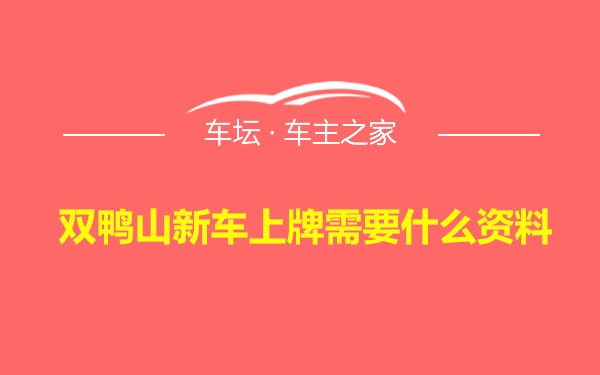 车坛 · 车主之家

双鸭山新车上牌需要什么资料